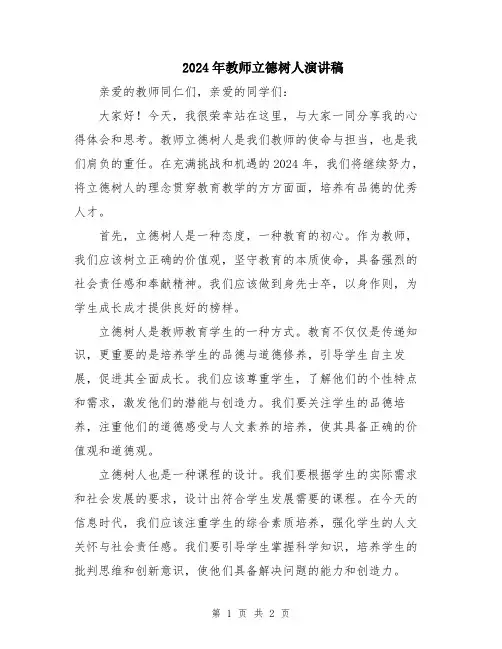 2024年教师立德树人演讲稿

亲爱的教师同仁们，亲爱的同学们：

大家好！今天，我很荣幸站在这里，与大家一同分享我的心得体会和思考。教师立德树人是我们教师的使命与担当，也是我们肩负的重任。在充满挑战和机遇的2024年，我们将继续努力，将立德树人的理念贯穿教育教学的方方面面，培养有品德的优秀人才。

首先，立德树人是一种态度，一种教育的初心。作为教师，我们应该树立正确的价值观，坚守教育的本质使命，具备强烈的社会责任感和奉献精神。我们应该做到身先士卒，以身作则，为学生成长成才提供良好的榜样。

立德树人是教师教育学生的一种方式。教育不仅仅是传递知识，更重要的是培养学生的品德与道德修养，引导学生自主发展，促进其全面成长。我们应该尊重学生，了解他们的个性特点和需求，激发他们的潜能与创造力。我们要关注学生的品德培养，注重他们的道德感受与人文素养的培养，使其具备正确的价值观和道德观。

立德树人也是一种课程的设计。我们要根据学生的实际需求和社会发展的要求，设计出符合学生发展需要的课程。在今天的信息时代，我们应该注重学生的综合素质培养，强化学生的人文关怀与社会责任感。我们要引导学生掌握科学知识，培养学生的批判思维和创新意识，使他们具备解决问题的能力和创造力。

第 1 页 共 2 页